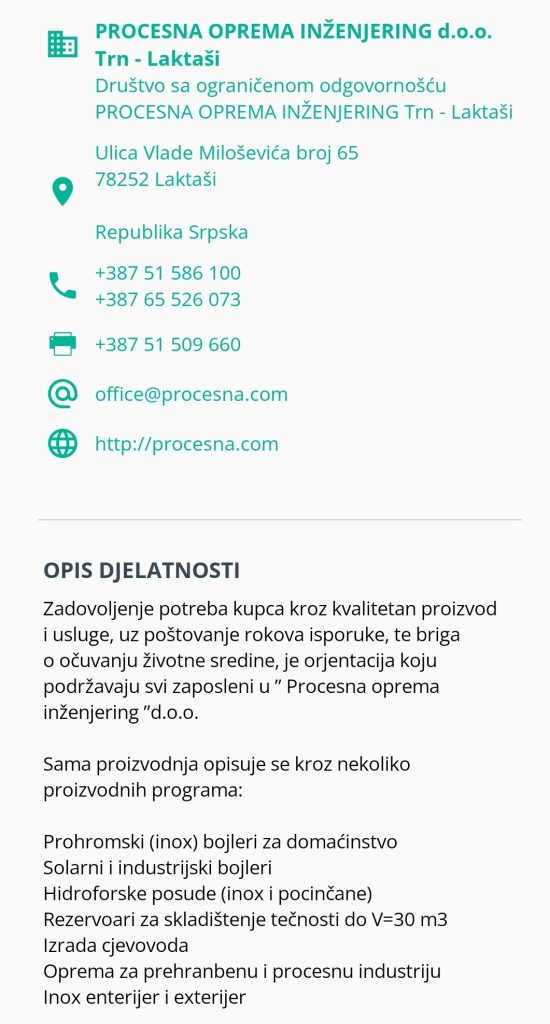 PROCESNA OPREMA INŽENJERING d.o.o.
Trn - Laktaši
Društvo sa ograničenom odgovornošću
PROCESNA OPREMA INŽENJERING Trn - Laktaši

Ulica Vlade Miloševića broj 65
78252 Laktaši

Republika Srpska

+387 51 586 100
+387 65 526 073

+387 51 509 660

office@procesna.com

http://procesna.com

OPIS DJELATNOSTI

Zadovoljenje potreba kupca kroz kvalitetan proizvod i usluge, uz poštovanje rokova isporuke, te briga o očuvanju životne sredine, je orjentacija koju podržavaju svi zaposleni u ” Procesna oprema inženjering ”d.o.o.

Sama proizvodnja opisuje se kroz nekoliko proizvodnih programa:

Prohromski (inox) bojleri za domaćinstvo
Solarni i industrijski bojleri
Hidroforske posude (inox i pocinčane)
Rezervoari za skladištenje tečnosti do V=30 m3
Izrada cjevovoda
Oprema za prehranbenu i procesnu industriju
Inox enterijer i exterijer